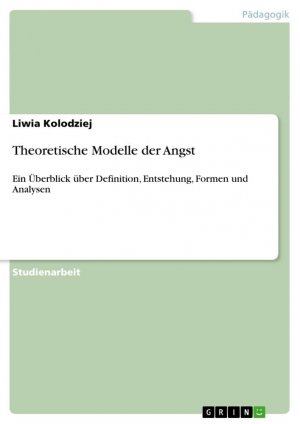 Pädagogik

Liwia Kolodziej

Theoretische Modelle der Angst

Ein Überblick über Definition, Entstehung, Formen und Analysen

Studienarbeit

GRIN